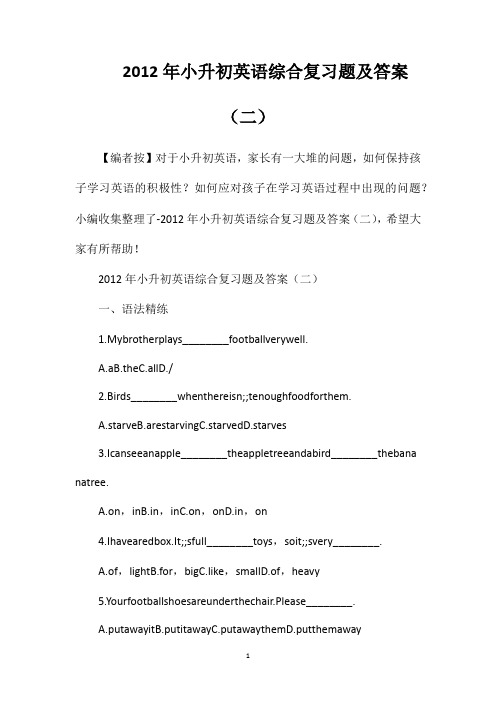 2012 年小升初英语综合复习题及答案

（二）

【编者按】对于小升初英语，家长有一大堆的问题，如何保持孩子学习英语的积极性？如何应对孩子在学习英语过程中出现的问题？小编收集整理了-2012 年小升初英语综合复习题及答案（二），希望大家有所帮助！

2012 年小升初英语综合复习题及答案（二）

一、语法精练

1.Mybrotherplays________footballverywell.

A.aB.theC.allD./

2.Birds________whenthereisn;;tenoughfoodforthem.

A.starveB.arestarvingC.starvedD.starves

3.Icanseeanapple________theappletreeandabird________thebananatree.

A.on，inB.in，inC.on，onD.in，on

4.Ihavearedbox.It;;sfull________toys，soit;;svery________.

A.of，lightB.for，bigC.like，smallD.of，heavy

5.Yourfootballshoesareunderthechair.Please________.

A.putawayitB.putitawayC.putawaythemD.putthemaway

1